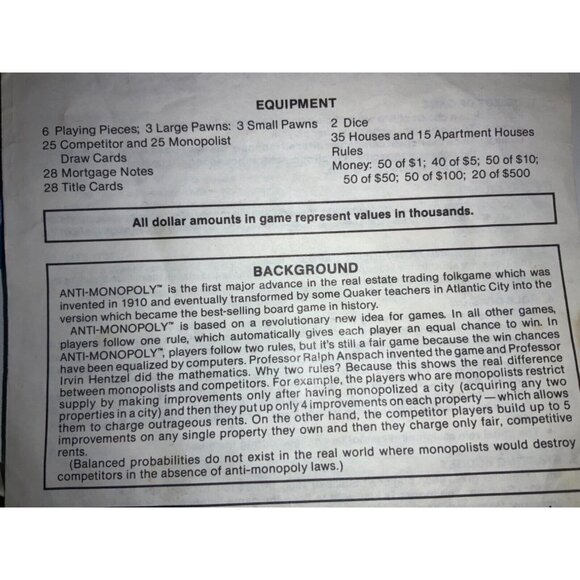 EQUIPMENT

6 Playing Pieces; 3 Large Pawns: 3 Small Pawns
25 Competitor and 25 Monopolist Draw Cards
28 Mortgage Notes
28 Title Cards

2 Dice
35 Houses and 15 Apartment Houses
Rules
Money: 50 of \$1; 40 of \$5; 50 of \$10; 50 of \$50; 50 of \$100; 20 of \$500

All dollar amounts in game represent values in thousands.

BACKGROUND

ANTI-MONOPOLY™ is the first major advance in the real estate trading folkgame which was invented in 1910 and eventually transformed by some Quaker teachers in Atlantic City into the version which became the best-selling board game in history.

ANTI-MONOPOLY™ is based on a revolutionary new idea for games. In all other games, players follow one rule, which automatically gives each player an equal chance to win. In ANTI-MONOPOLY™, players follow two rules, but it's still a fair game because the win chances have been equalized by computers. Professor Ralph Anspach invented the game and Professor Irvin Hentzel did the mathematics. Why two rules? Because this shows the real difference between monopolists and competitors. For example, the players who are monopolists restrict supply by making improvements only after having monopolized a city (acquiring any two properties in a city) and then they put up only 4 improvements on each property — which allows them to charge outrageous rents. On the other hand, the competitor players build up to 5 improvements on any single property they own and then they charge only fair, competitive rents.

(Balanced probabilities do not exist in the real world where monopolists would destroy competitors in the absence of anti-monopoly laws.)